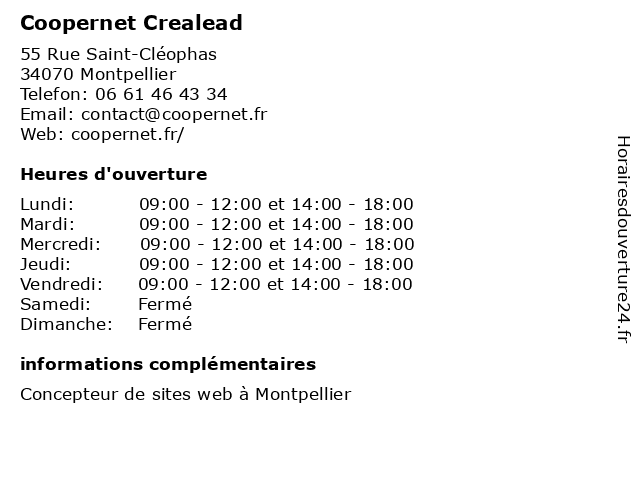 Coopernet Crealead

55 Rue Saint-Cléophas
34070 Montpellier
Telefon: 06 61 46 43 34
Email: contact@coopernet.fr
Web: coopernet.fr/

Heures d'ouverture

| | |
|---|---|
| Lundi: | 09:00 - 12:00 et 14:00 - 18:00 |
| Mardi: | 09:00 - 12:00 et 14:00 - 18:00 |
| Mercredi: | 09:00 - 12:00 et 14:00 - 18:00 |
| Jeudi: | 09:00 - 12:00 et 14:00 - 18:00 |
| Vendredi: | 09:00 - 12:00 et 14:00 - 18:00 |
| Samedi: | Fermé |
| Dimanche: | Fermé |

informations complémentaires

Concepteur de sites web à Montpellier

Horairesdouverture24.fr